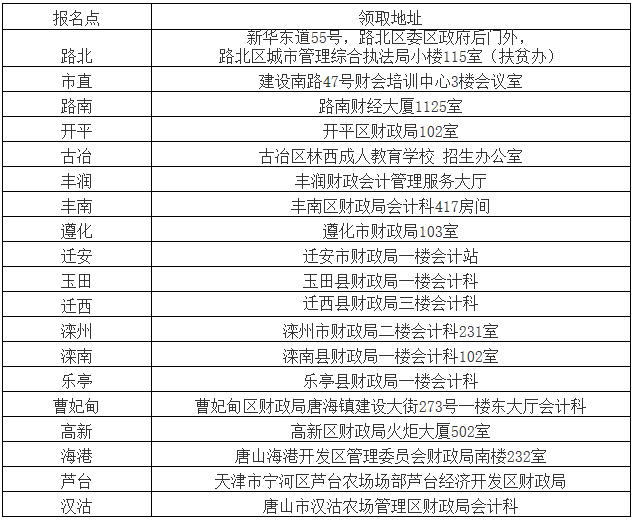 | 报名点 | 领取地址 |
|---|---|
| 路北 | 新华东道55号，路北区委区政府后门外，路北区城市管理综合执法局小楼115室（扶贫办） |
| 市直 | 建设南路47号财会培训中心3楼会议室 |
| 路南 | 路南财经大厦1125室 |
| 开平 | 开平区财政局102室 |
| 古冶 | 古冶区林西成人教育学校 招生办公室 |
| 丰润 | 丰润财政会计管理服务大厅 |
| 丰南 | 丰南区财政局会计科417房间 |
| 遵化 | 遵化市财政局103室 |
| 迁安 | 迁安市财政局一楼会计站 |
| 玉田 | 玉田县财政局一楼会计科 |
| 迁西 | 迁西县财政局三楼会计科 |
| 滦州 | 滦州市财政局二楼会计科231室 |
| 滦南 | 滦南县财政局一楼会计科102室 |
| 乐亭 | 乐亭县财政局一楼会计科 |
| 曹妃甸 | 曹妃甸区财政局唐海镇建设大街273号一楼东大厅会计科 |
| 高新 | 高新区财政局火炬大厦502室 |
| 海港 | 唐山海港开发区管理委员会财政局南楼232室 |
| 芦台 | 天津市宁河区芦台农场场部芦台经济开发区财政局 |
| 汉沽 | 唐山市汉沽农场管理区财政局会计科 |